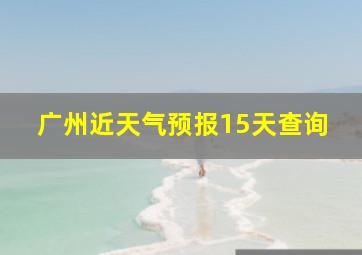 广州近天气预报15天查询